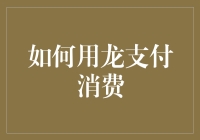 如何用龙支付消费